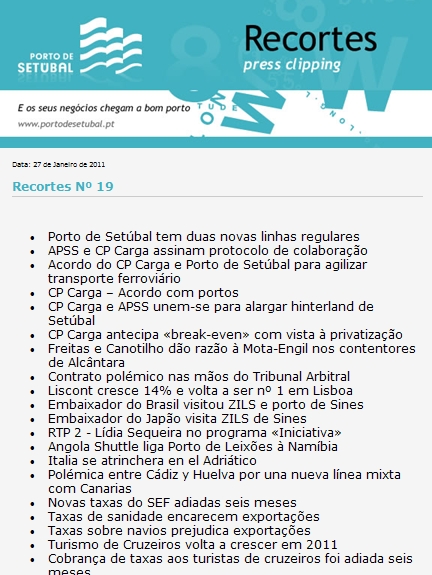 PORTO DE SETÚBAL

Recortes
press clipping

E os seus negócios chegam a bom porto
www.portodesetubal.pt

Data: 27 de Janeiro de 2011

Recortes Nº 19

- Porto de Setúbal tem duas novas linhas regulares
- APSS e CP Carga assinam protocolo de colaboração
- Acordo do CP Carga e Porto de Setúbal para agilizar transporte ferroviário
- CP Carga – Acordo com portos
- CP Carga e APSS unem-se para alargar hinterland de Setúbal
- CP Carga antecipa «break-even» com vista à privatização
- Freitas e Canotilho dão razão à Mota-Engil nos contentores de Alcântara
- Contrato polémico nas mãos do Tribunal Arbitral
- Liscont cresce 14% e volta a ser nº 1 em Lisboa
- Embaixador do Brasil visitou ZILS e porto de Sines
- Embaixador do Japão visita ZILS de Sines
- RTP 2 - Lídia Sequeira no programa «Iniciativa»
- Angola Shuttle liga Porto de Leixões à Namíbia
- Italia se atrinchera en el Adriático
- Polémica entre Cádiz y Huelva por una nueva línea mixta con Canarias
- Novas taxas do SEF adiadas seis meses
- Taxas de sanidade encarecem exportações
- Taxas sobre navios prejudica exportações
- Turismo de Cruzeiros volta a crescer em 2011
- Cobrança de taxas aos turistas de cruzeiros foi adiada seis meses